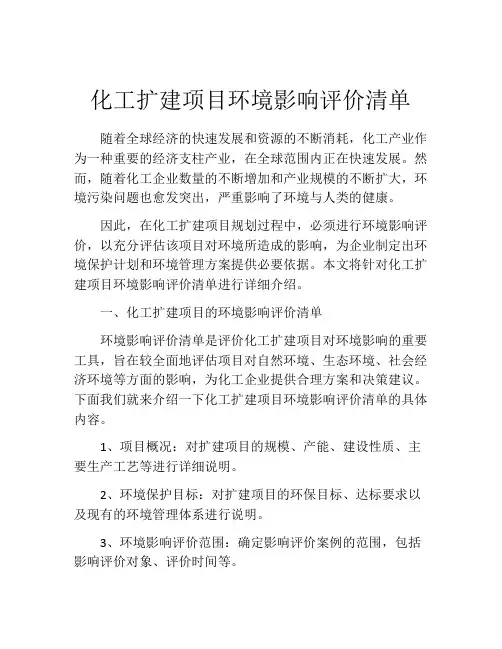 化工扩建项目环境影响评价清单

随着全球经济的快速发展和资源的不断消耗，化工产业作为一种重要的经济支柱产业，在全球范围内正在快速发展。然而，随着化工企业数量的不断增加和产业规模的不断扩大，环境污染问题也愈发突出，严重影响了环境与人类的健康。

因此，在化工扩建项目规划过程中，必须进行环境影响评价，以充分评估该项目对环境所造成的影响，为企业制定出环境保护计划和环境管理方案提供必要依据。本文将针对化工扩建项目环境影响评价清单进行详细介绍。

一、化工扩建项目的环境影响评价清单

环境影响评价清单是评价化工扩建项目对环境影响的重要工具，旨在较全面地评估项目对自然环境、生态环境、社会经济环境等方面的影响，为化工企业提供合理方案和决策建议。下面我们就来介绍一下化工扩建项目环境影响评价清单的具体内容。

1、项目概况：对扩建项目的规模、产能、建设性质、主要生产工艺等进行详细说明。

2、环境保护目标：对扩建项目的环保目标、达标要求以及现有的环境管理体系进行说明。

3、环境影响评价范围：确定影响评价案例的范围，包括影响评价对象、评价时间等。